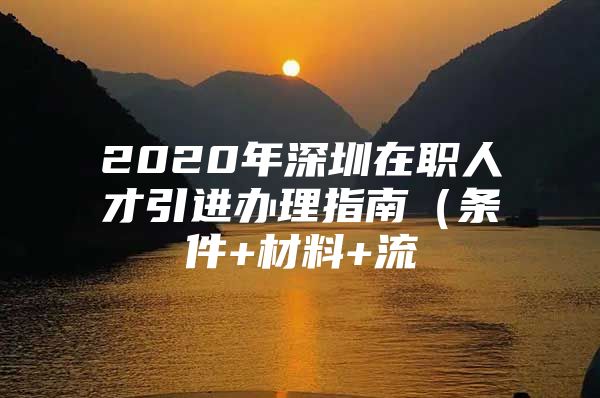 2020年深圳在职人才引进办理指南（条件+材料+流